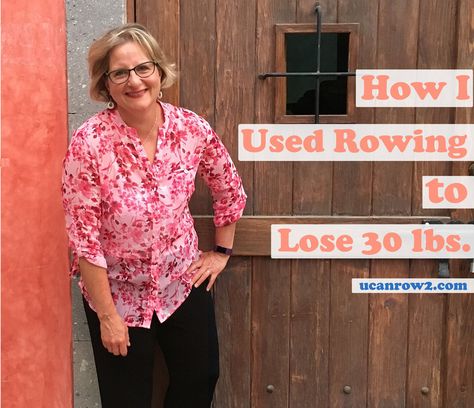 How I
Used Rowing
to
Lose 30 lbs.

ucanrow2.com